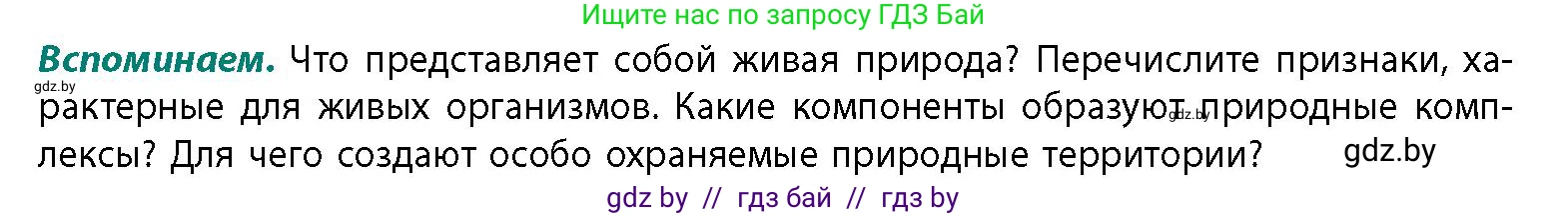 Ищите нас по запросу ГДЗ Бай

**Вспоминаем.** Что представляет собой живая природа? Перечислите признаки, характерные для живых организмов. Какие компоненты образуют природные комплексы? Для чего создают особо охраняемые природные территории?

gdz.by

gdz.by

gdz.by

gdz by // гдз бай // гдз by